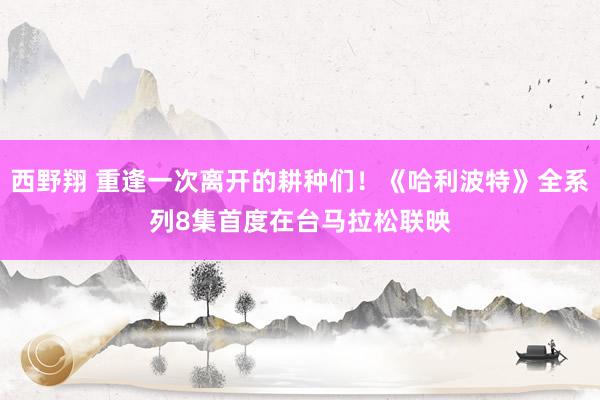 西野翔 重逢一次离开的耕种们！《哈利波特》全系列8集首度在台马拉松联映